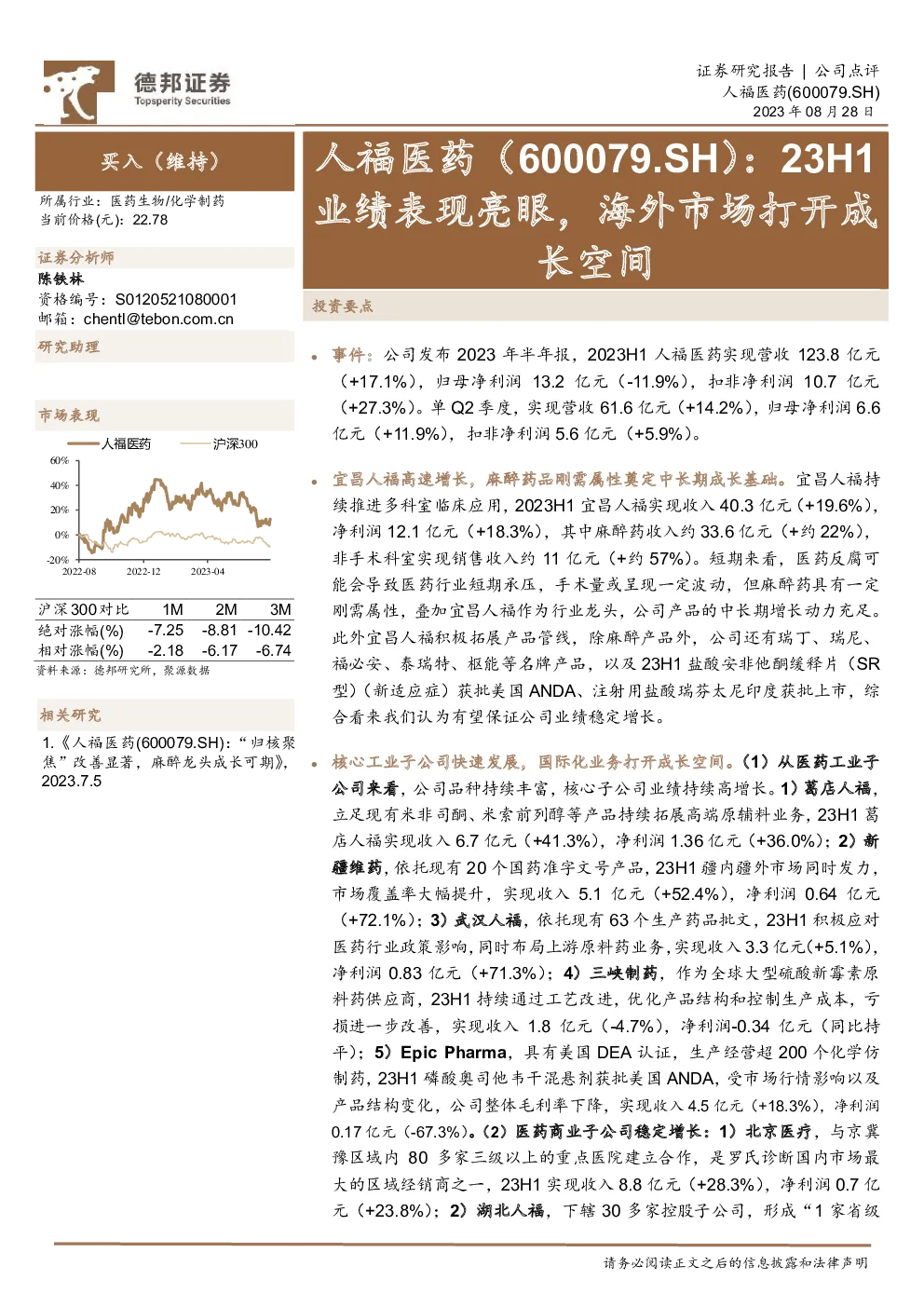 德邦证券
Topsperity Securities

证券研究报告 | 公司点评
人福医药(600079.SH)
2023 年 08 月 28 日

买入（维持）

所属行业：医药生物/化学制药
当前价格(元)：22.78

证券分析师
陈铁林
资格编号：S0120521080001
邮箱：chentl@tebon.com.cn

研究助理

市场表现

人福医药 沪深300

60%
40%
20%
0%
-20%
2022-08 2022-12 2023-04

| 沪深300对比 | 1M | 2M | 3M |
|---|---|---|---|
| 绝对涨幅(%) | -7.25 | -8.81 | -10.42 |
| 相对涨幅(%) | -2.18 | -6.17 | -6.74 |

资料来源：德邦研究所，聚源数据

相关研究

1.《人福医药(600079.SH)：“归核聚焦”改善显著，麻醉龙头成长可期》，2023.7.5

人福医药（600079.SH）：23H1 业绩表现亮眼，海外市场打开成长空间

投资要点

• 事件：公司发布 2023 年半年报，2023H1 人福医药实现营收 123.8 亿元（+17.1%），归母净利润 13.2 亿元（-11.9%），扣非净利润 10.7 亿元（+27.3%）。单 Q2 季度，实现营收 61.6 亿元（+14.2%），归母净利润 6.6 亿元（+11.9%），扣非净利润 5.6 亿元（+5.9%）。

• 宜昌人福高速增长，麻醉药品刚需属性奠定中长期成长基础。宜昌人福持续推进多科室临床应用，2023H1 宜昌人福实现收入 40.3 亿元（+19.6%），净利润 12.1 亿元（+18.3%），其中麻醉药收入约 33.6 亿元（+约 22%），非手术科室实现销售收入约 11 亿元（+约 57%）。短期来看，医药反腐可能会导致医药行业短期承压，手术量或呈现一定波动，但麻醉药具有一定刚需属性，叠加宜昌人福作为行业龙头，公司产品的中长期增长动力充足。此外宜昌人福积极拓展产品管线，除麻醉产品外，公司还有瑞丁、瑞尼、福必安、泰瑞特、枢能等名牌产品，以及 23H1 盐酸安非他酮缓释片（SR 型）（新适应症）获批美国 ANDA、注射用盐酸瑞芬太尼印度获批上市，综合看来我们认为有望保证公司业绩稳定增长。

• 核心工业子公司快速发展，国际化业务打开成长空间。（1）从医药工业子公司来看，公司品种持续丰富，核心子公司业绩持续高增长。1）葛店人福，立足现有米非司酮、米索前列醇等产品持续拓展高端原辅料业务，23H1 葛店人福实现收入 6.7 亿元（+41.3%），净利润 1.36 亿元（+36.0%）；2）新疆维药，依托现有 20 个国药准字文号产品，23H1 疆内疆外市场同时发力，市场覆盖率大幅提升，实现收入 5.1 亿元（+52.4%），净利润 0.64 亿元（+72.1%）；3）武汉人福，依托现有 63 个生产药品批文，23H1 积极应对医药行业政策影响，同时布局上游原料药业务，实现收入 3.3 亿元(+5.1%)，净利润 0.83 亿元（+71.3%）；4）三峡制药，作为全球大型硫酸新霉素原料药供应商，23H1 持续通过工艺改进，优化产品结构和控制生产成本，亏损进一步改善，实现收入 1.8 亿元（-4.7%），净利润-0.34 亿元（同比持平）；5）Epic Pharma，具有美国 DEA 认证，生产经营超 200 个化学仿制药，23H1 磷酸奥司他韦干混悬剂获批美国 ANDA，受市场行情影响以及产品结构变化，公司整体毛利率下降，实现收入 4.5 亿元（+18.3%），净利润 0.17 亿元（-67.3%）。（2）医药商业子公司稳定增长：1）北京医疗，与京冀豫区域内 80 多家三级以上的重点医院建立合作，是罗氏诊断国内市场最大的区域经销商之一，23H1 实现收入 8.8 亿元（+28.3%），净利润 0.7 亿元（+23.8%）；2）湖北人福，下辖 30 多家控股子公司，形成“1 家省级

请务必阅读正文之后的信息披露和法律声明